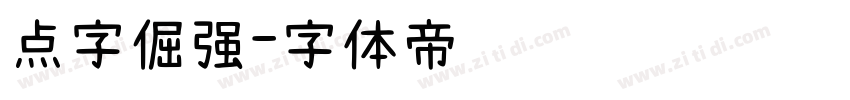 点字倔强-字体帝

www.zi ti di.com www.zi ti di.com www.zi ti di.com www.zi ti di.com